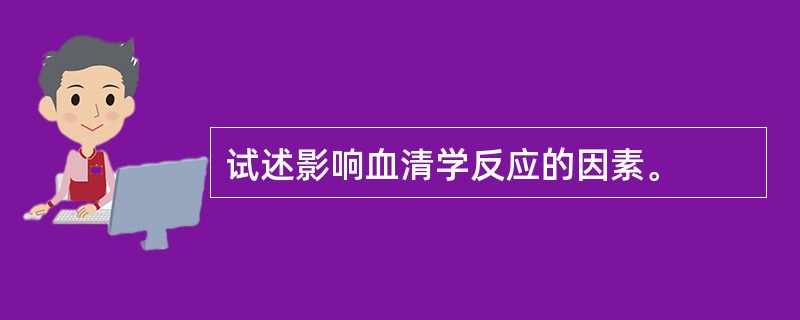 试述影响血清学反应的因素。